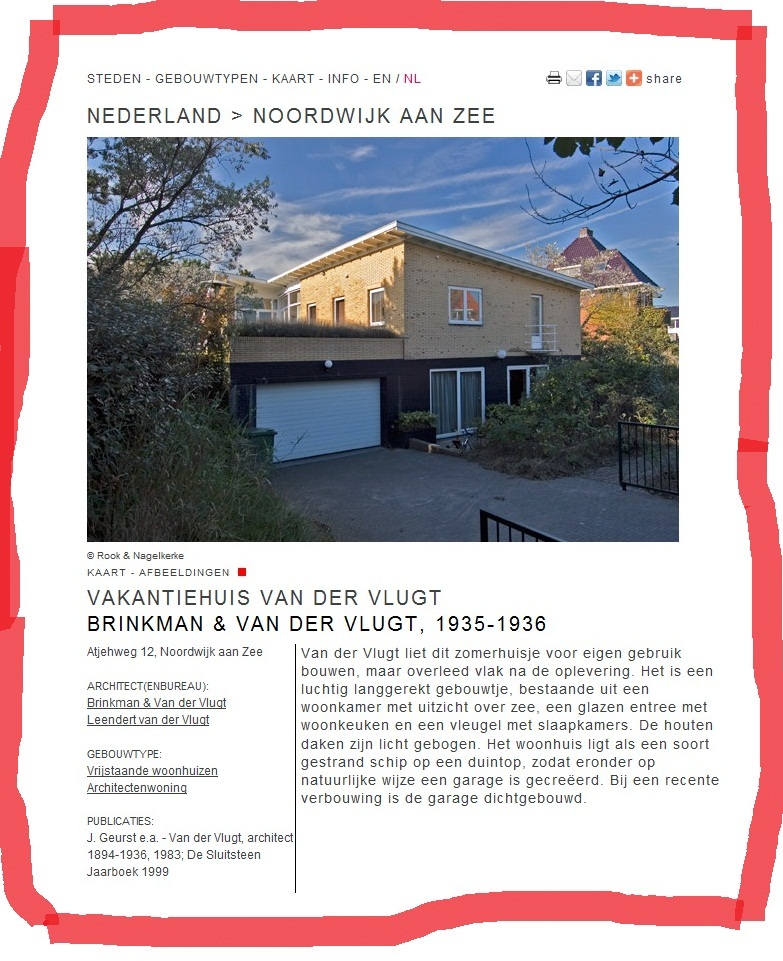 STEDEN - GEBOUWTYPEN - KAART - INFO - EN / NL

share

NEDERLAND > NOORDWIJK AAN ZEE

© Rook & Nagelkerke

KAART - AFBEELDINGEN

VAKANTIEHUIS VAN DER VLUGT
BRINKMAN & VAN DER VLUGT, 1935-1936

Atjehweg 12, Noordwijk aan Zee

ARCHITECT(ENBUREAU):
Brinkman & Van der Vlugt
Leendert van der Vlugt

GEBOUWTYPE:
Vrijstaande woonhuizen
Architectenwoning

PUBLICATIES:
J. Geurst e.a. - Van der Vlugt, architect 1894-1936, 1983; De Sluitsteen Jaarboek 1999

Van der Vlugt liet dit zomerhuisje voor eigen gebruik bouwen, maar overleed vlak na de oplevering. Het is een luchtig langgerekt gebouwtje, bestaande uit een woonkamer met uitzicht over zee, een glazen entree met woonkeuken en een vleugel met slaapkamers. De houten daken zijn licht gebogen. Het woonhuis ligt als een soort gestrand schip op een duintop, zodat eronder op natuurlijke wijze een garage is gecreëerd. Bij een recente verbouwing is de garage dichtgebouwd.